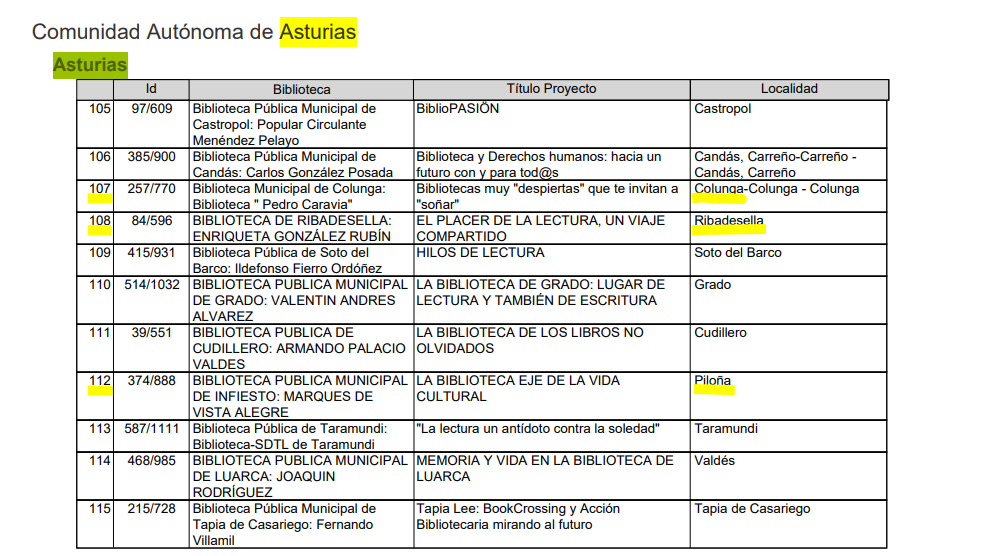 Comunidad Autónoma de Asturias

Asturias

| | Id | Biblioteca | Título Proyecto | Localidad |
|---|---|---|---|---|
| 105 | 97/609 | Biblioteca Pública Municipal de Castropol: Popular Circulante Menéndez Pelayo | BiblioPASIÓN | Castropol |
| 106 | 385/900 | Biblioteca Pública Municipal de Candás: Carlos González Posada | Biblioteca y Derechos humanos: hacia un futuro con y para tod@s | Candás, Carreño-Carreño - Candás, Carreño |
| 107 | 257/770 | Biblioteca Municipal de Colunga: Biblioteca " Pedro Caravia" | Bibliotecas muy "despiertas" que te invitan a "soñar" | Colunga-Colunga - Colunga |
| 108 | 84/596 | BIBLIOTECA DE RIBADESELLA: ENRIQUETA GONZÁLEZ RUBÍN | EL PLACER DE LA LECTURA, UN VIAJE COMPARTIDO | Ribadesella |
| 109 | 415/931 | Biblioteca Pública de Soto del Barco: Ildefonso Fierro Ordóñez | HILOS DE LECTURA | Soto del Barco |
| 110 | 514/1032 | BIBLIOTECA PUBLICA MUNICIPAL DE GRADO: VALENTIN ANDRES ALVAREZ | LA BIBLIOTECA DE GRADO: LUGAR DE LECTURA Y TAMBIÉN DE ESCRITURA | Grado |
| 111 | 39/551 | BIBLIOTECA PUBLICA DE CUDILLERO: ARMANDO PALACIO VALDES | LA BIBLIOTECA DE LOS LIBROS NO OLVIDADOS | Cudillero |
| 112 | 374/888 | BIBLIOTECA PUBLICA MUNICIPAL DE INFIESTO: MARQUES DE VISTA ALEGRE | LA BIBLIOTECA EJE DE LA VIDA CULTURAL | Piloña |
| 113 | 587/1111 | Biblioteca Pública de Taramundi: Biblioteca-SDTL de Taramundi | "La lectura un antídoto contra la soledad" | Taramundi |
| 114 | 468/985 | BIBLIOTECA PUBLICA MUNICIPAL DE LUARCA: JOAQUIN RODRÍGUEZ | MEMORIA Y VIDA EN LA BIBLIOTECA DE LUARCA | Valdés |
| 115 | 215/728 | Biblioteca Pública Municipal de Tapia de Casariego: Fernando Villamil | Tapia Lee: BookCrossing y Acción Bibliotecaria mirando al futuro | Tapia de Casariego |